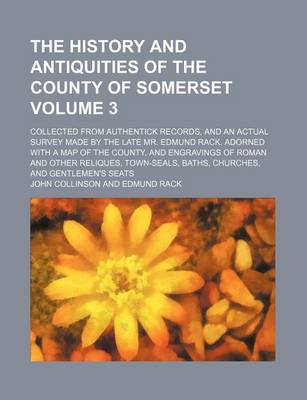 THE HISTORY AND ANTIQUITIES OF THE COUNTY OF SOMERSET VOLUME 3

COLLECTED FROM AUTHENTICK RECORDS, AND AN ACTUAL SURVEY MADE BY THE LATE MR. EDMUND RACK. ADORNED WITH A MAP OF THE COUNTY, AND ENGRAVINGS OF ROMAN AND OTHER RELIQUES, TOWN-SEALS, BATHS, CHURCHES, AND GENTLEMEN'S SEATS

JOHN COLLINSON AND EDMUND RACK